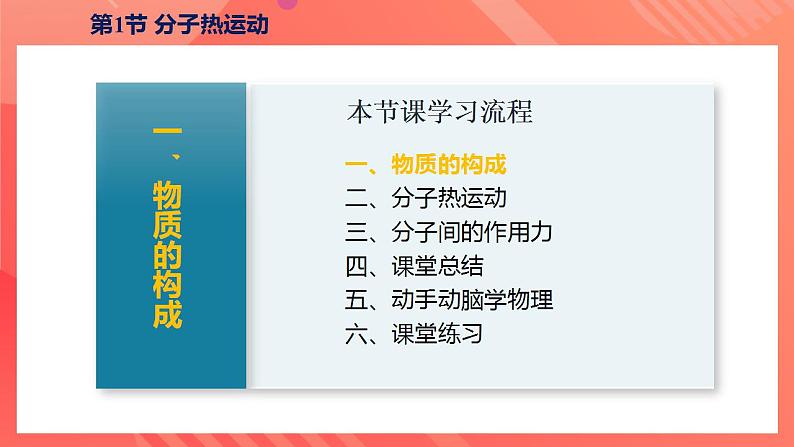 第1节 分子热运动

一、物质的构成

本节课学习流程

一、物质的构成
二、分子热运动
三、分子间的作用力
四、课堂总结
五、动手动脑学物理
六、课堂练习